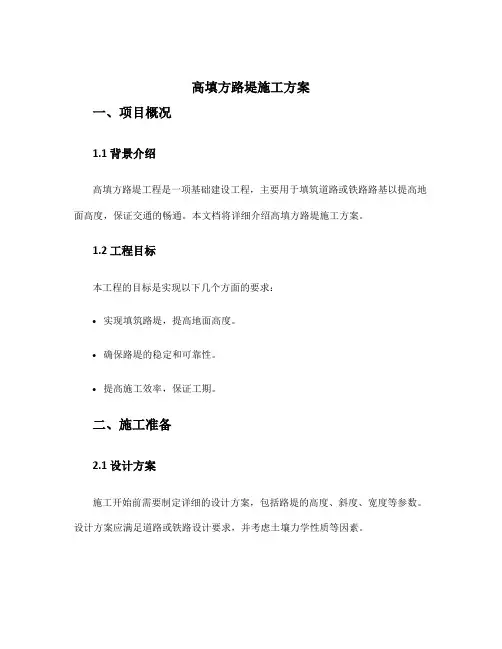 高填方路堤施工方案

一、项目概况

1.1 背景介绍

高填方路堤工程是一项基础建设工程，主要用于填筑道路或铁路路基以提高地面高度，保证交通的畅通。本文档将详细介绍高填方路堤施工方案。

1.2 工程目标

本工程的目标是实现以下几个方面的要求：

• 实现填筑路堤，提高地面高度。

• 确保路堤的稳定和可靠性。

• 提高施工效率，保证工期。

二、施工准备

2.1 设计方案

施工开始前需要制定详细的设计方案，包括路堤的高度、斜度、宽度等参数。设计方案应满足道路或铁路设计要求，并考虑土壤力学性质等因素。